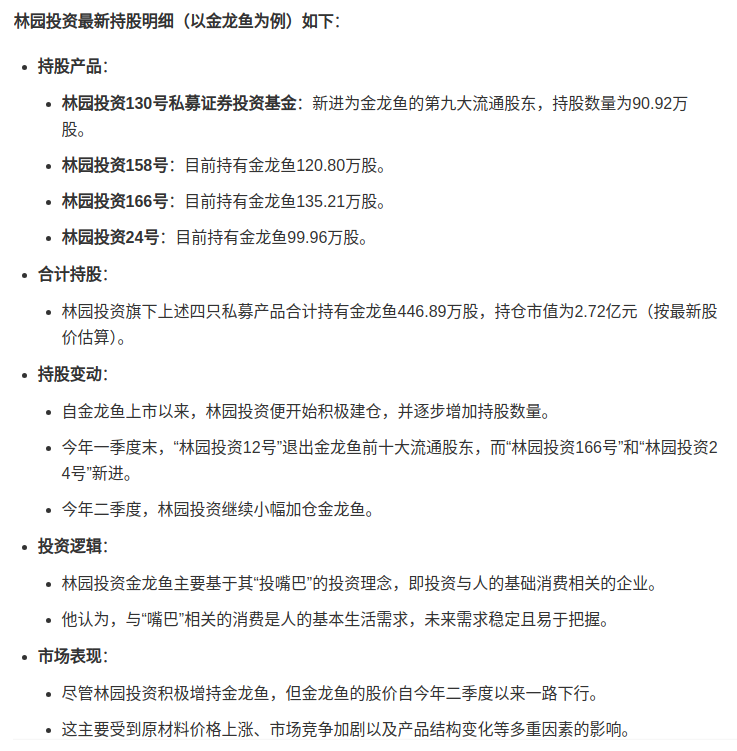 林园投资最新持股明细（以金龙鱼为例）如下：

- 持股产品：
  - 林园投资130号私募证券投资基金：新进为金龙鱼的第九大流通股东，持股数量为90.92万股。
  - 林园投资158号：目前持有金龙鱼120.80万股。
  - 林园投资166号：目前持有金龙鱼135.21万股。
  - 林园投资24号：目前持有金龙鱼99.96万股。
- 合计持股：
  - 林园投资旗下上述四只私募产品合计持有金龙鱼446.89万股，持仓市值为2.72亿元（按最新股价估算）。
- 持股变动：
  - 自金龙鱼上市以来，林园投资便开始积极建仓，并逐步增加持股数量。
  - 今年一季度末，“林园投资12号”退出金龙鱼前十大流通股东，而“林园投资166号”和“林园投资24号”新进。
  - 今年二季度，林园投资继续小幅加仓金龙鱼。
- 投资逻辑：
  - 林园投资金龙鱼主要基于其“投嘴巴”的投资理念，即投资与人的基础消费相关的企业。
  - 他认为，与“嘴巴”相关的消费是人的基本生活需求，未来需求稳定且易于把握。
- 市场表现：
  - 尽管林园投资积极增持金龙鱼，但金龙鱼的股价自今年二季度以来一路下行。
  - 这主要受到原材料价格上涨、市场竞争加剧以及产品结构变化等多重因素的影响。